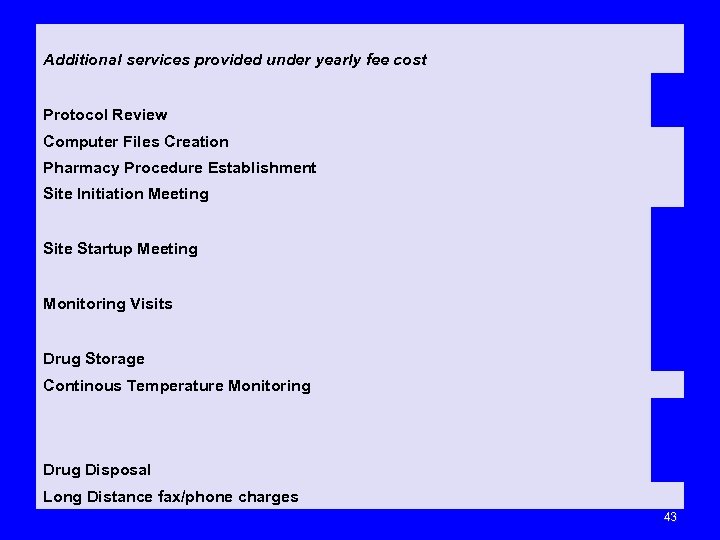 Additional services provided under yearly fee cost

Protocol Review

Computer Files Creation

Pharmacy Procedure Establishment

Site Initiation Meeting

Site Startup Meeting

Monitoring Visits

Drug Storage

Continous Temperature Monitoring

Drug Disposal

Long Distance fax/phone charges

43